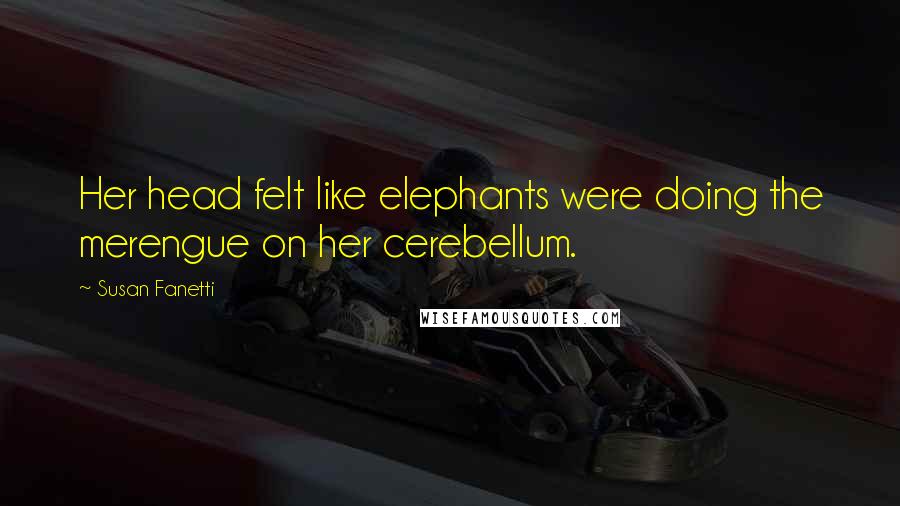 Her head felt like elephants were doing the merengue on her cerebellum.

~ Susan Fanetti

WISEFAMOUSQUOTES.COM